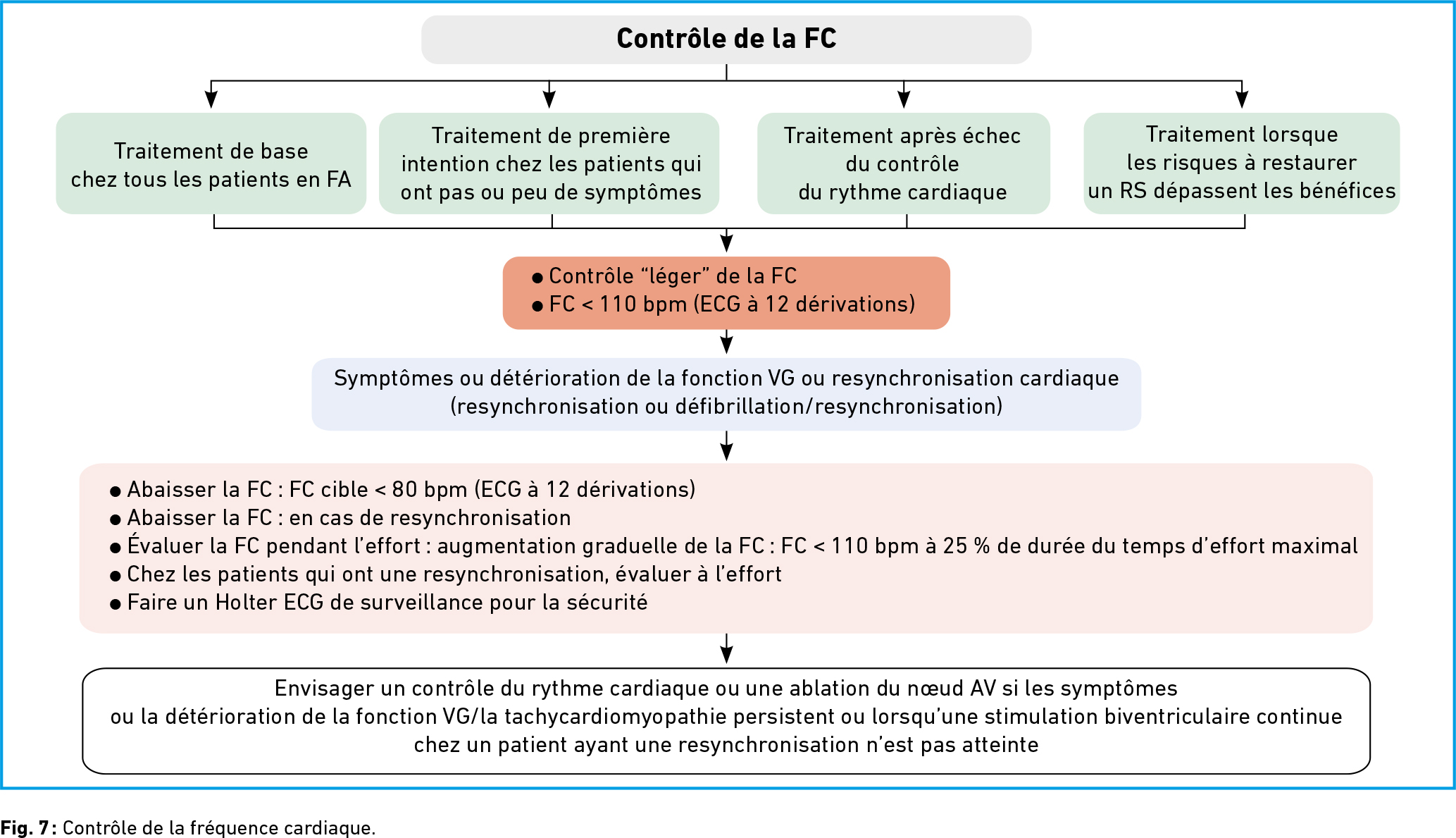 Contrôle de la FC

Traitement de base chez tous les patients en FA

Traitement de première intention chez les patients qui ont pas ou peu de symptômes

Traitement après échec du contrôle du rythme cardiaque

Traitement lorsque les risques à restaurer un RS dépassent les bénéfices

● Contrôle “léger” de la FC
● FC < 110 bpm (ECG à 12 dérivations)

Symptômes ou détérioration de la fonction VG ou resynchronisation cardiaque (resynchronisation ou défibrillation/resynchronisation)

● Abaisser la FC : FC cible < 80 bpm (ECG à 12 dérivations)
● Abaisser la FC : en cas de resynchronisation
● Évaluer la FC pendant l’effort : augmentation graduelle de la FC : FC < 110 bpm à 25 % de durée du temps d’effort maximal
● Chez les patients qui ont une resynchronisation, évaluer à l’effort
● Faire un Holter ECG de surveillance pour la sécurité

Envisager un contrôle du rythme cardiaque ou une ablation du nœud AV si les symptômes ou la détérioration de la fonction VG/la tachycardiomyopathie persistent ou lorsqu’une stimulation biventriculaire continue chez un patient ayant une resynchronisation n’est pas atteinte

Fig. 7 : Contrôle de la fréquence cardiaque.